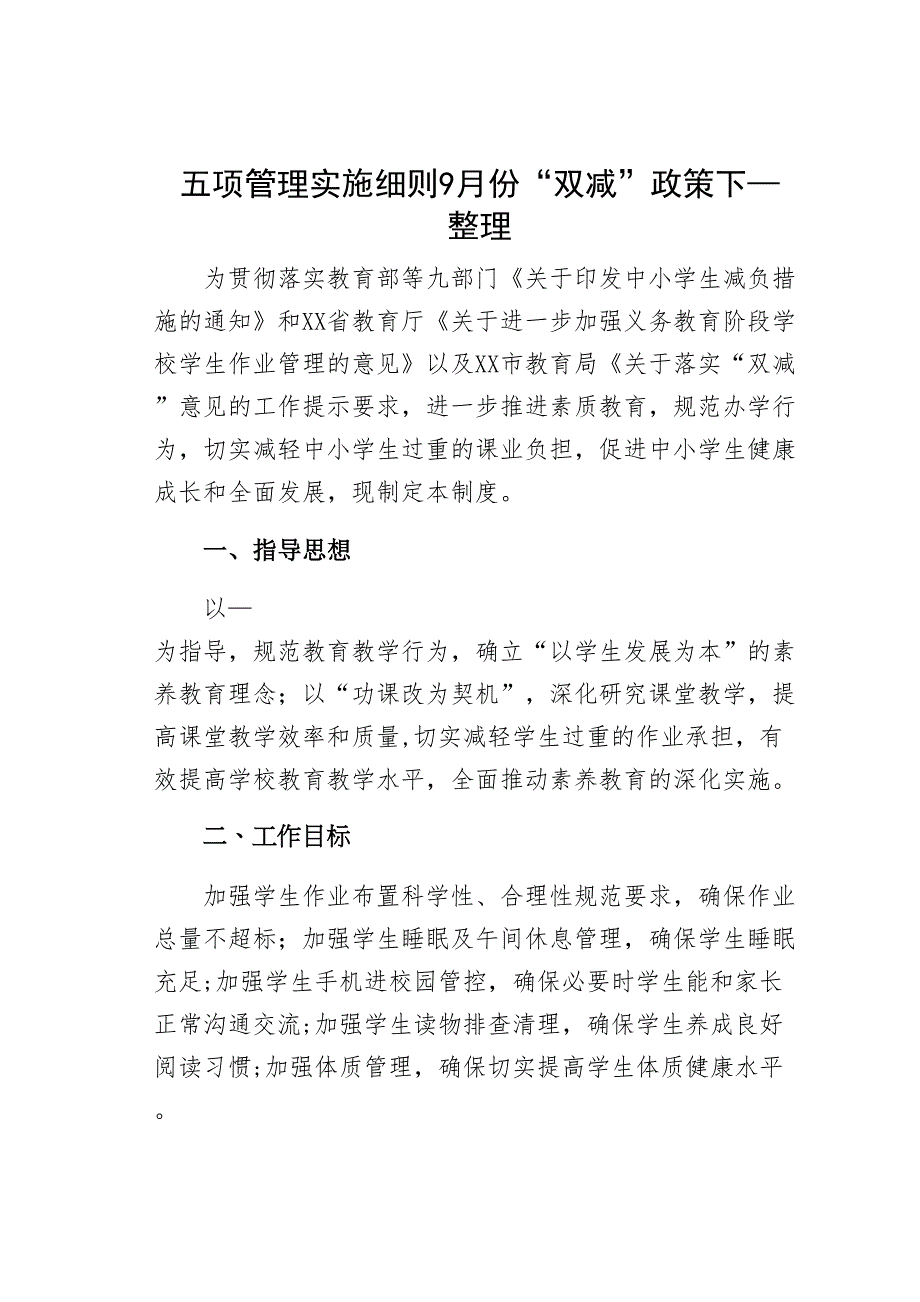 五项管理实施细则9月份“双减”政策下—整理

为贯彻落实教育部等九部门《关于印发中小学生减负措施的通知》和XX省教育厅《关于进一步加强义务教育阶段学校学生作业管理的意见》以及XX市教育局《关于落实“双减”意见的工作提示要求，进一步推进素质教育，规范办学行为，切实减轻中小学生过重的课业负担，促进中小学生健康成长和全面发展，现制定本制度。

一、指导思想

以—
为指导，规范教育教学行为，确立“以学生发展为本”的素养教育理念；以“功课改为契机”，深化研究课堂教学，提高课堂教学效率和质量,切实减轻学生过重的作业承担，有效提高学校教育教学水平，全面推动素养教育的深化实施。

二、工作目标

加强学生作业布置科学性、合理性规范要求，确保作业总量不超标；加强学生睡眠及午间休息管理，确保学生睡眠充足;加强学生手机进校园管控，确保必要时学生能和家长正常沟通交流;加强学生读物排查清理，确保学生养成良好阅读习惯;加强体质管理，确保切实提高学生体质健康水平。